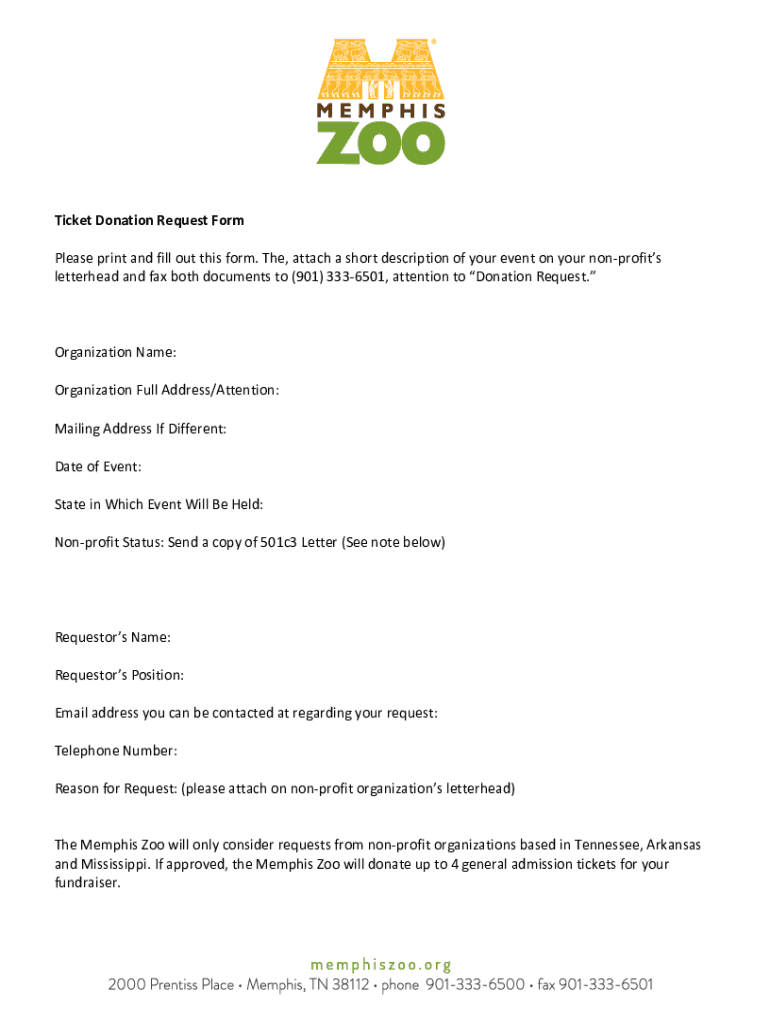 MEMPHIS
ZOO

Ticket Donation Request Form

Please print and fill out this form. The, attach a short description of your event on your non-profit's letterhead and fax both documents to (901) 333-6501, attention to "Donation Request."

Organization Name:

Organization Full Address/Attention:

Mailing Address If Different:

Date of Event:

State in Which Event Will Be Held:

Non-profit Status: Send a copy of 501c3 Letter (See note below)

Requestor's Name:

Requestor's Position:

Email address you can be contacted at regarding your request:

Telephone Number:

Reason for Request: (please attach on non-profit organization's letterhead)

The Memphis Zoo will only consider requests from non-profit organizations based in Tennessee, Arkansas and Mississippi. If approved, the Memphis Zoo will donate up to 4 general admission tickets for your fundraiser.

memphiszoo.org
2000 Prentiss Place • Memphis, TN 38112 • phone 901-333-6500 • fax 901-333-6501